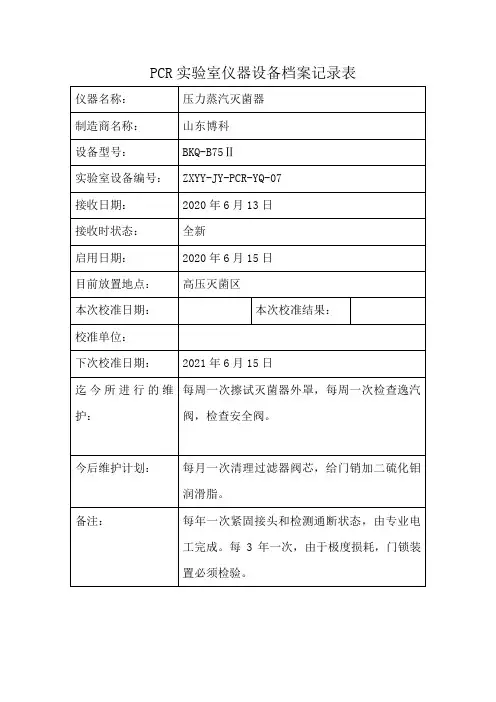 PCR 实验室仪器设备档案记录表

| 仪器名称： | 压力蒸汽灭菌器 | | |
|---|---|---|---|
| 制造商名称： | 山东博科 | | |
| 设备型号： | BKQ-B75Ⅱ | | |
| 实验室设备编号： | ZXYY-JY-PCR-YQ-07 | | |
| 接收日期： | 2020 年 6 月 13 日 | | |
| 接收时状态： | 全新 | | |
| 启用日期： | 2020 年 6 月 15 日 | | |
| 目前放置地点： | 高压灭菌区 | | |
| 本次校准日期： | | 本次校准结果： | |
| 校准单位： | | | |
| 下次校准日期： | 2021 年 6 月 15 日 | | |
| 迄今所进行的维护： | 每周一次擦试灭菌器外罩，每周一次检查逸汽阀，检查安全阀。 | | |
| 今后维护计划： | 每月一次清理过滤器阀芯，给门销加二硫化钼润滑脂。 | | |
| 备注： | 每年一次紧固接头和检测通断状态，由专业电工完成。每 3 年一次，由于极度损耗，门锁装置必须检验。 | | |